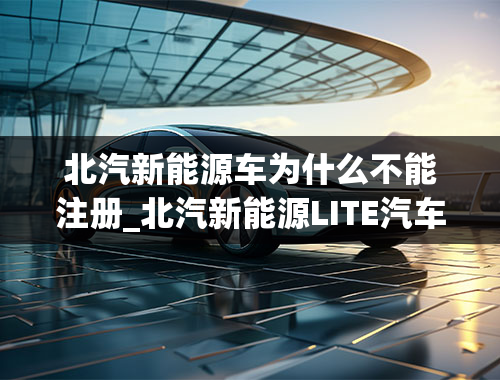 北汽新能源车为什么不能注册_北汽新能源LITE汽车